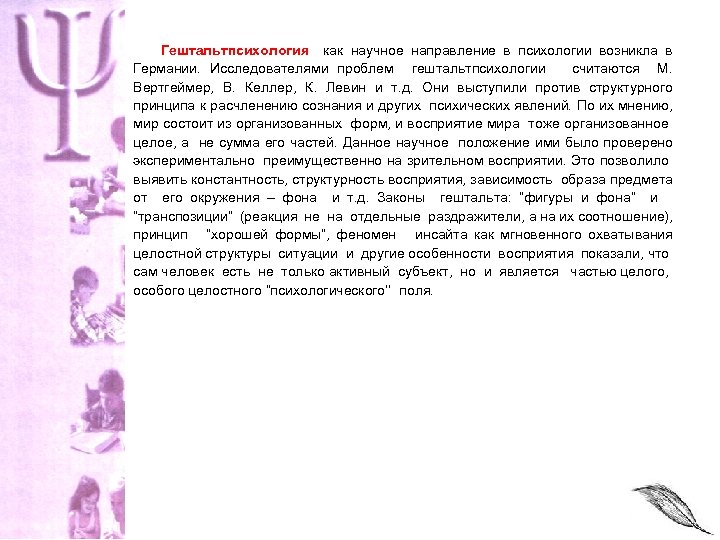 Гештальтпсихология как научное направление в психологии возникла в Германии. Исследователями проблем гештальтпсихологии считаются М. Вертгеймер, В. Келлер, К. Левин и т.д. Они выступили против структурного принципа к расчленению сознания и других психических явлений. По их мнению, мир состоит из организованных форм, и восприятие мира тоже организованное целое, а не сумма его частей. Данное научное положение ими было проверено экспериментально преимущественно на зрительном восприятии. Это позволило выявить константность, структурность восприятия, зависимость образа предмета от его окружения – фона и т.д. Законы гештальта: "фигуры и фона" и "транспозиции" (реакция не на отдельные раздражители, а на их соотношение), принцип "хорошей формы", феномен инсайта как мгновенного охватывания целостной структуры ситуации и другие особенности восприятия показали, что сам человек есть не только активный субъект, но и является частью целого, особого целостного "психологического" поля.